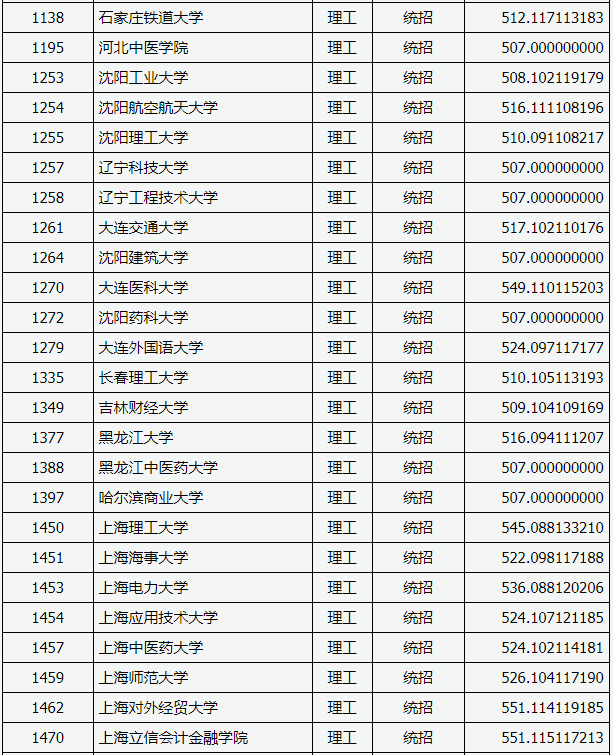 | 1138 | 石家庄铁道大学 | 理工 | 统招 | 512.117113183 |
|---|---|---|---|---|
| 1195 | 河北中医学院 | 理工 | 统招 | 507.000000000 |
| 1253 | 沈阳工业大学 | 理工 | 统招 | 508.102119179 |
| 1254 | 沈阳航空航天大学 | 理工 | 统招 | 516.111108196 |
| 1255 | 沈阳理工大学 | 理工 | 统招 | 510.091108217 |
| 1257 | 辽宁科技大学 | 理工 | 统招 | 507.000000000 |
| 1258 | 辽宁工程技术大学 | 理工 | 统招 | 507.000000000 |
| 1261 | 大连交通大学 | 理工 | 统招 | 517.102110176 |
| 1264 | 沈阳建筑大学 | 理工 | 统招 | 507.000000000 |
| 1270 | 大连医科大学 | 理工 | 统招 | 549.110115203 |
| 1272 | 沈阳药科大学 | 理工 | 统招 | 507.000000000 |
| 1279 | 大连外国语大学 | 理工 | 统招 | 524.097117177 |
| 1335 | 长春理工大学 | 理工 | 统招 | 510.105113193 |
| 1349 | 吉林财经大学 | 理工 | 统招 | 509.104109169 |
| 1377 | 黑龙江大学 | 理工 | 统招 | 516.094111207 |
| 1388 | 黑龙江中医药大学 | 理工 | 统招 | 507.000000000 |
| 1397 | 哈尔滨商业大学 | 理工 | 统招 | 507.000000000 |
| 1450 | 上海理工大学 | 理工 | 统招 | 545.088133210 |
| 1451 | 上海海事大学 | 理工 | 统招 | 522.098117188 |
| 1453 | 上海电力大学 | 理工 | 统招 | 536.088120206 |
| 1454 | 上海应用技术大学 | 理工 | 统招 | 524.107121185 |
| 1457 | 上海中医药大学 | 理工 | 统招 | 524.102114181 |
| 1459 | 上海师范大学 | 理工 | 统招 | 526.104117190 |
| 1462 | 上海对外经贸大学 | 理工 | 统招 | 551.114119185 |
| 1470 | 上海立信会计金融学院 | 理工 | 统招 | 551.115117213 |